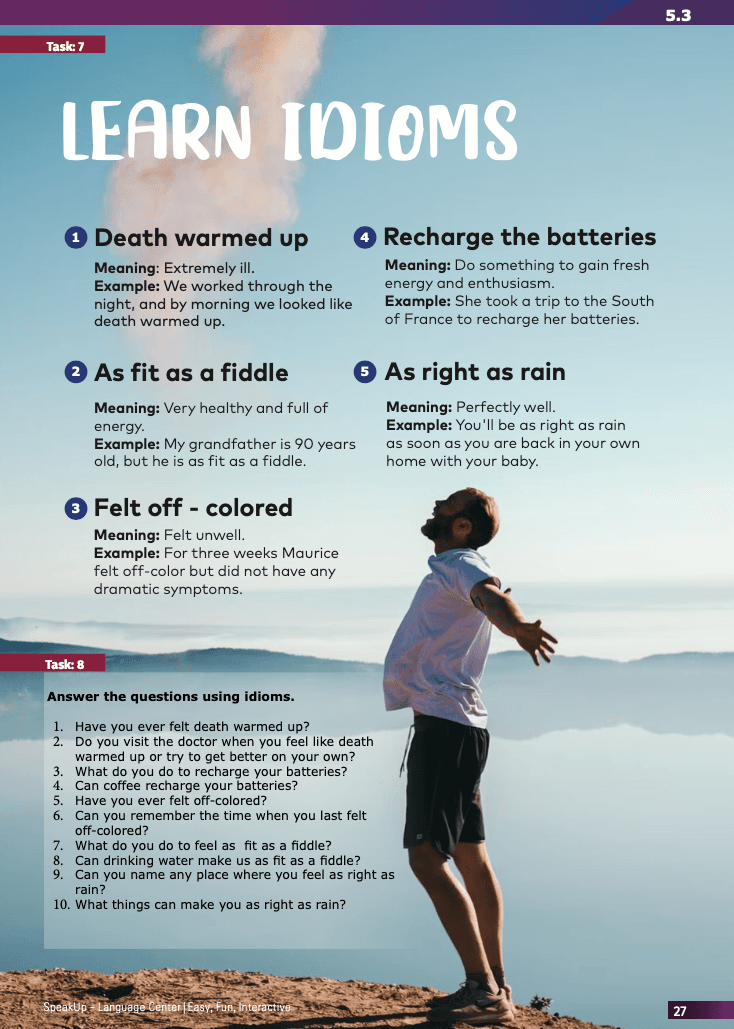 5.3

Task: 7

LEARN IDIOMS

1 Death warmed up

Meaning: Extremely ill.
Example: We worked through the night, and by morning we looked like death warmed up.

2 As fit as a fiddle

Meaning: Very healthy and full of energy.
Example: My grandfather is 90 years old, but he is as fit as a fiddle.

3 Felt off - colored

Meaning: Felt unwell.
Example: For three weeks Maurice felt off-color but did not have any dramatic symptoms.

4 Recharge the batteries

Meaning: Do something to gain fresh energy and enthusiasm.
Example: She took a trip to the South of France to recharge her batteries.

5 As right as rain

Meaning: Perfectly well.
Example: You'll be as right as rain as soon as you are back in your own home with your baby.

Task: 8

Answer the questions using idioms.

1. Have you ever felt death warmed up?
2. Do you visit the doctor when you feel like death warmed up or try to get better on your own?
3. What do you do to recharge your batteries?
4. Can coffee recharge your batteries?
5. Have you ever felt off-colored?
6. Can you remember the time when you last felt off-colored?
7. What do you do to feel as fit as a fiddle?
8. Can drinking water make us as fit as a fiddle?
9. Can you name any place where you feel as right as rain?
10. What things can make you as right as rain?

SpeakUp - Language Center | Easy, Fun, Interactive

27